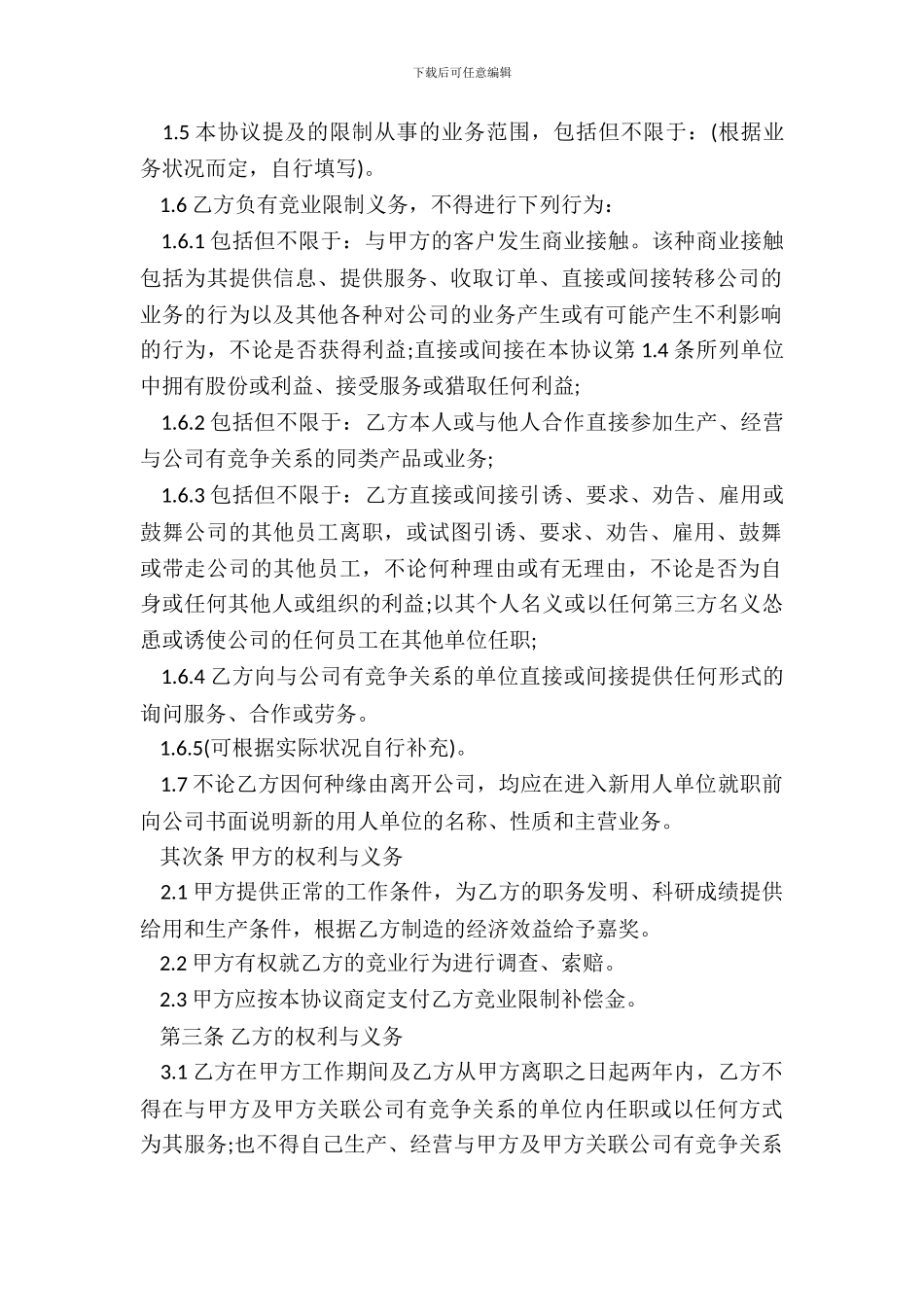 下载后可任意编辑

1.5 本协议提及的限制从事的业务范围，包括但不限于：(根据业务状况而定，自行填写)。

1.6 乙方负有竞业限制义务，不得进行下列行为：

1.6.1 包括但不限于：与甲方的客户发生商业接触。该种商业接触包括为其提供信息、提供服务、收取订单、直接或间接转移公司的业务的行为以及其他各种对公司的业务产生或有可能产生不利影响的行为，不论是否获得利益;直接或间接在本协议第 1.4 条所列单位中拥有股份或利益、接受服务或猎取任何利益;

1.6.2 包括但不限于：乙方本人或与他人合作直接参加生产、经营与公司有竞争关系的同类产品或业务;

1.6.3 包括但不限于：乙方直接或间接引诱、要求、劝告、雇用或鼓舞公司的其他员工离职，或试图引诱、要求、劝告、雇用、鼓舞或带走公司的其他员工，不论何种理由或有无理由，不论是否为自身或任何其他人或组织的利益;以其个人名义或以任何第三方名义怂恿或诱使公司的任何员工在其他单位任职;

1.6.4 乙方向与公司有竞争关系的单位直接或间接提供任何形式的询问服务、合作或劳务。

1.6.5(可根据实际状况自行补充)。

1.7 不论乙方因何种缘由离开公司，均应在进入新用人单位就职前向公司书面说明新的用人单位的名称、性质和主营业务。

其次条 甲方的权利与义务

2.1 甲方提供正常的工作条件，为乙方的职务发明、科研成绩提供给用和生产条件，根据乙方制造的经济效益给予嘉奖。

2.2 甲方有权就乙方的竞业行为进行调查、索赔。

2.3 甲方应按本协议商定支付乙方竞业限制补偿金。

第三条 乙方的权利与义务

3.1 乙方在甲方工作期间及乙方从甲方离职之日起两年内，乙方不得在与甲方及甲方关联公司有竞争关系的单位内任职或以任何方式为其服务;也不得自己生产、经营与甲方及甲方关联公司有竞争关系